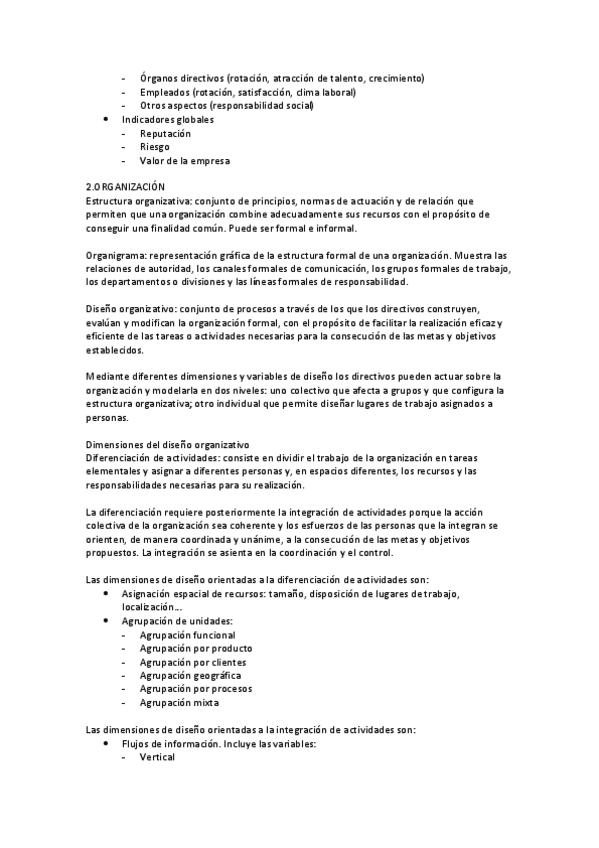 - Órganos directivos (rotación, atracción de talento, crecimiento)
- Empleados (rotación, satisfacción, clima laboral)
- Otros aspectos (responsabilidad social)

• Indicadores globales
- Reputación
- Riesgo
- Valor de la empresa

2.ORGANIZACIÓN
Estructura organizativa: conjunto de principios, normas de actuación y de relación que permiten que una organización combine adecuadamente sus recursos con el propósito de conseguir una finalidad común. Puede ser formal e informal.

Organigrama: representación gráfica de la estructura formal de una organización. Muestra las relaciones de autoridad, los canales formales de comunicación, los grupos formales de trabajo, los departamentos o divisiones y las líneas formales de responsabilidad.

Diseño organizativo: conjunto de procesos a través de los que los directivos construyen, evalúan y modifican la organización formal, con el propósito de facilitar la realización eficaz y eficiente de las tareas o actividades necesarias para la consecución de las metas y objetivos establecidos.

Mediante diferentes dimensiones y variables de diseño los directivos pueden actuar sobre la organización y modelarla en dos niveles: uno colectivo que afecta a grupos y que configura la estructura organizativa; otro individual que permite diseñar lugares de trabajo asignados a personas.

Dimensiones del diseño organizativo
Diferenciación de actividades: consiste en dividir el trabajo de la organización en tareas elementales y asignar a diferentes personas y, en espacios diferentes, los recursos y las responsabilidades necesarias para su realización.

La diferenciación requiere posteriormente la integración de actividades porque la acción colectiva de la organización sea coherente y los esfuerzos de las personas que la integran se orienten, de manera coordinada y unánime, a la consecución de las metas y objetivos propuestos. La integración se asienta en la coordinación y el control.

Las dimensiones de diseño orientadas a la diferenciación de actividades son:
• Asignación espacial de recursos: tamaño, disposición de lugares de trabajo, localización…
• Agrupación de unidades:
- Agrupación funcional
- Agrupación por producto
- Agrupación por clientes
- Agrupación geográfica
- Agrupación por procesos
- Agrupación mixta

Las dimensiones de diseño orientadas a la integración de actividades son:
• Flujos de información. Incluye las variables:
- Vertical